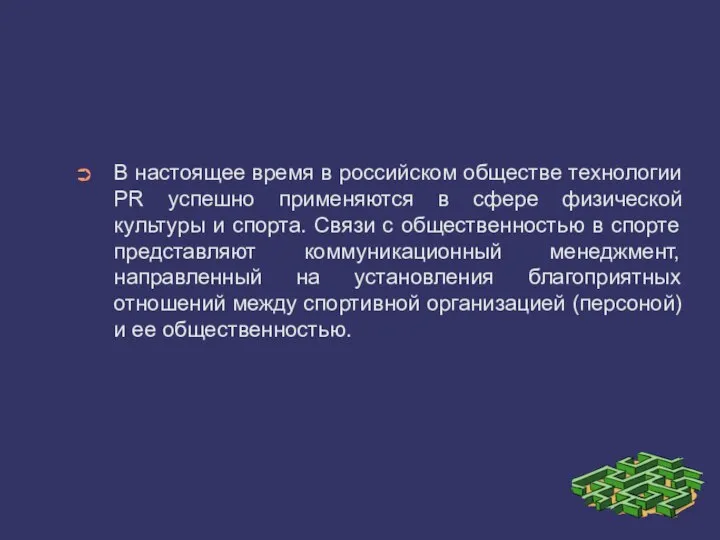 В настоящее время в российском обществе технологии PR успешно применяются в сфере физической культуры и спорта. Связи с общественностью в спорте представляют коммуникационный менеджмент, направленный на установления благоприятных отношений между спортивной организацией (персоной) и ее общественностью.